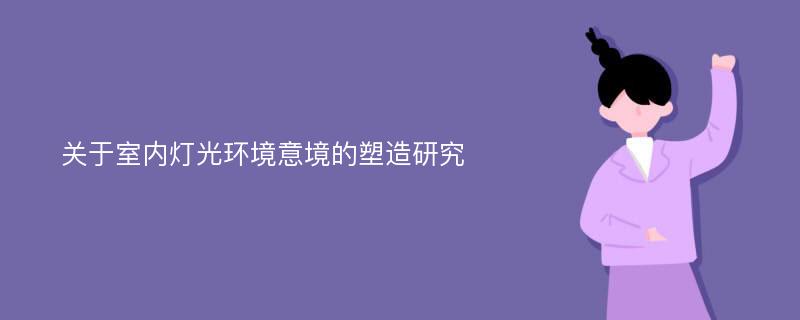 关于室内灯光环境意境的塑造研究